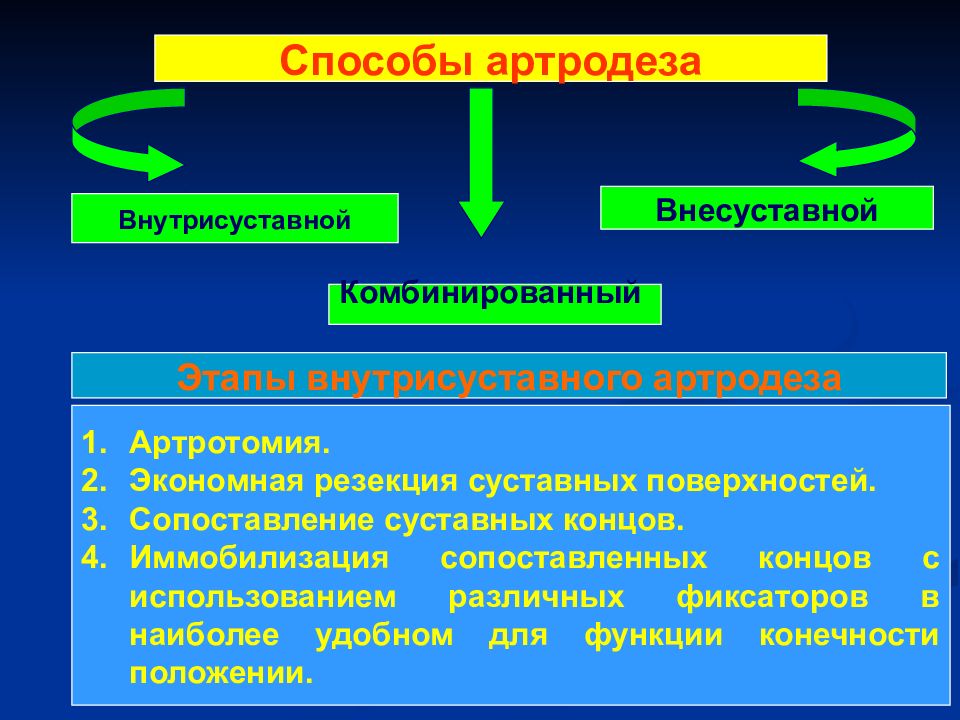 Способы артродеза

Внутрисуставной

Внесуставной

Комбинированный

Этапы внутрисуставного артродеза

1. Артротомия.
2. Экономная резекция суставных поверхностей.
3. Сопоставление суставных концов.
4. Иммобилизация сопоставленных концов с использованием различных фиксаторов в наиболее удобном для функции конечности положении.